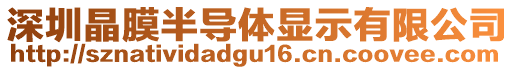 深圳晶膜半导体显示有限公司
http://sznatividadgu16.cn.coovee.com